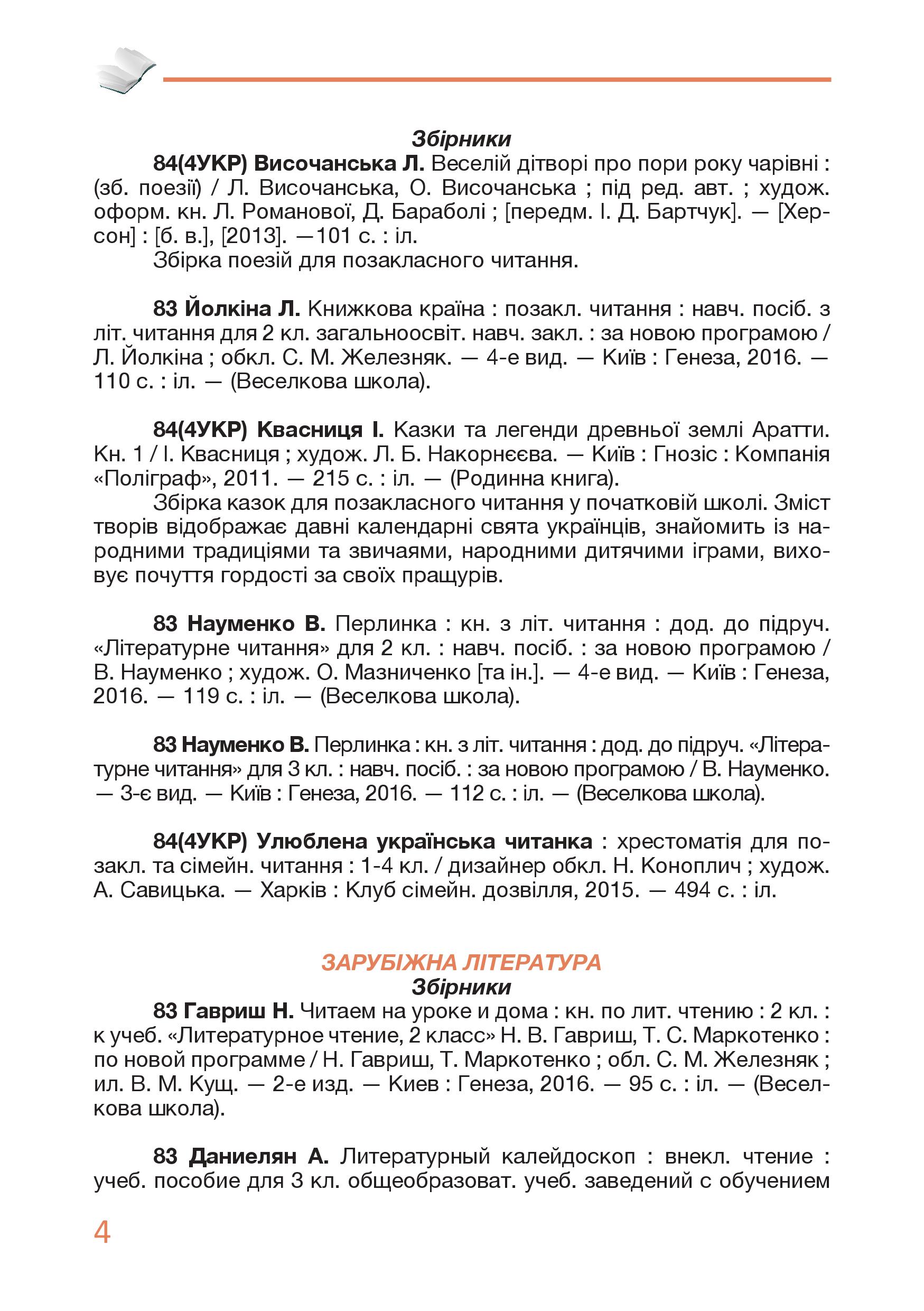 Збірники

84(4УКР) Височанська Л. Веселій дітворі про пори року чарівні : (зб. поезії) / Л. Височанська, О. Височанська ; під ред. авт. ; худож. оформ. кн. Л. Романової, Д. Бараболі ; [передм. І. Д. Бартчук]. — [Херсон] : [б. в.], [2013]. —101 с. : іл.

Збірка поезій для позакласного читання.

83 Йолкіна Л. Книжкова країна : позакл. читання : навч. посіб. з літ. читання для 2 кл. загальноосвіт. навч. закл. : за новою програмою / Л. Йолкіна ; обкл. С. М. Железняк. — 4-е вид. — Київ : Генеза, 2016. — 110 с. : іл. — (Веселкова школа).

84(4УКР) Квасниця І. Казки та легенди древньої землі Аратти. Кн. 1 / І. Квасниця ; худож. Л. Б. Накорнєєва. — Київ : Гнозіс : Компанія «Поліграф», 2011. — 215 с. : іл. — (Родинна книга).

Збірка казок для позакласного читання у початковій школі. Зміст творів відображає давні календарні свята українців, знайомить із народними традиціями та звичаями, народними дитячими іграми, виховує почуття гордості за своїх пращурів.

83 Науменко В. Перлинка : кн. з літ. читання : дод. до підруч. «Літературне читання» для 2 кл. : навч. посіб. : за новою програмою / В. Науменко ; худож. О. Мазниченко [та ін.]. — 4-е вид. — Київ : Генеза, 2016. — 119 с. : іл. — (Веселкова школа).

83 Науменко В. Перлинка : кн. з літ. читання : дод. до підруч. «Літературне читання» для 3 кл. : навч. посіб. : за новою програмою / В. Науменко. — 3-є вид. — Київ : Генеза, 2016. — 112 с. : іл. — (Веселкова школа).

84(4УКР) Улюблена українська читанка : хрестоматія для позакл. та сімейн. читання : 1-4 кл. / дизайнер обкл. Н. Коноплич ; худож. А. Савицька. — Харків : Клуб сімейн. дозвілля, 2015. — 494 с. : іл.

ЗАРУБІЖНА ЛІТЕРАТУРА
Збірники

83 Гавриш Н. Читаем на уроке и дома : кн. по лит. чтению : 2 кл. : к учеб. «Литературное чтение, 2 класс» Н. В. Гавриш, Т. С. Маркотенко : по новой программе / Н. Гавриш, Т. Маркотенко ; обл. С. М. Железняк ; ил. В. М. Кущ. — 2-е изд. — Киев : Генеза, 2016. — 95 с. : іл. — (Веселкова школа).

83 Даниелян А. Литературный калейдоскоп : внекл. чтение : учеб. пособие для 3 кл. общеобразоват. учеб. заведений с обучением

4